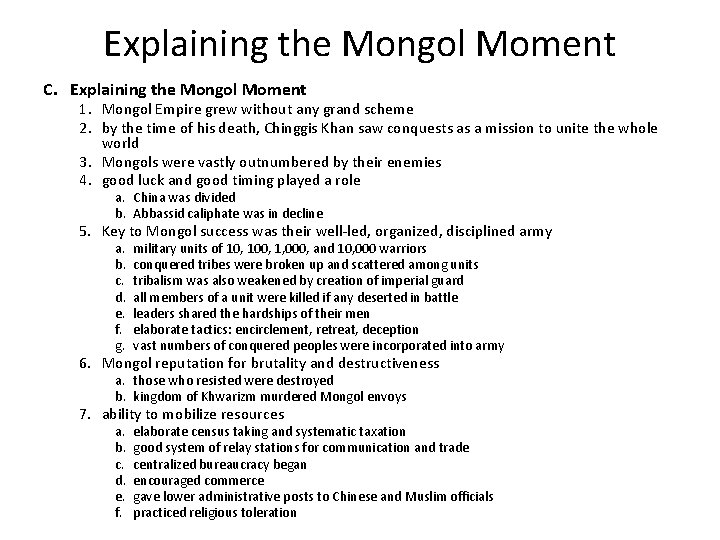 Explaining the Mongol Moment

C. Explaining the Mongol Moment

1. Mongol Empire grew without any grand scheme
2. by the time of his death, Chinggis Khan saw conquests as a mission to unite the whole world
3. Mongols were vastly outnumbered by their enemies
4. good luck and good timing played a role
a. China was divided
b. Abbassid caliphate was in decline
5. Key to Mongol success was their well-led, organized, disciplined army
a. military units of 10, 100, 1,000, and 10,000 warriors
b. conquered tribes were broken up and scattered among units
c. tribalism was also weakened by creation of imperial guard
d. all members of a unit were killed if any deserted in battle
e. leaders shared the hardships of their men
f. elaborate tactics: encirclement, retreat, deception
g. vast numbers of conquered peoples were incorporated into army
6. Mongol reputation for brutality and destructiveness
a. those who resisted were destroyed
b. kingdom of Khwarizm murdered Mongol envoys
7. ability to mobilize resources
a. elaborate census taking and systematic taxation
b. good system of relay stations for communication and trade
c. centralized bureaucracy began
d. encouraged commerce
e. gave lower administrative posts to Chinese and Muslim officials
f. practiced religious toleration